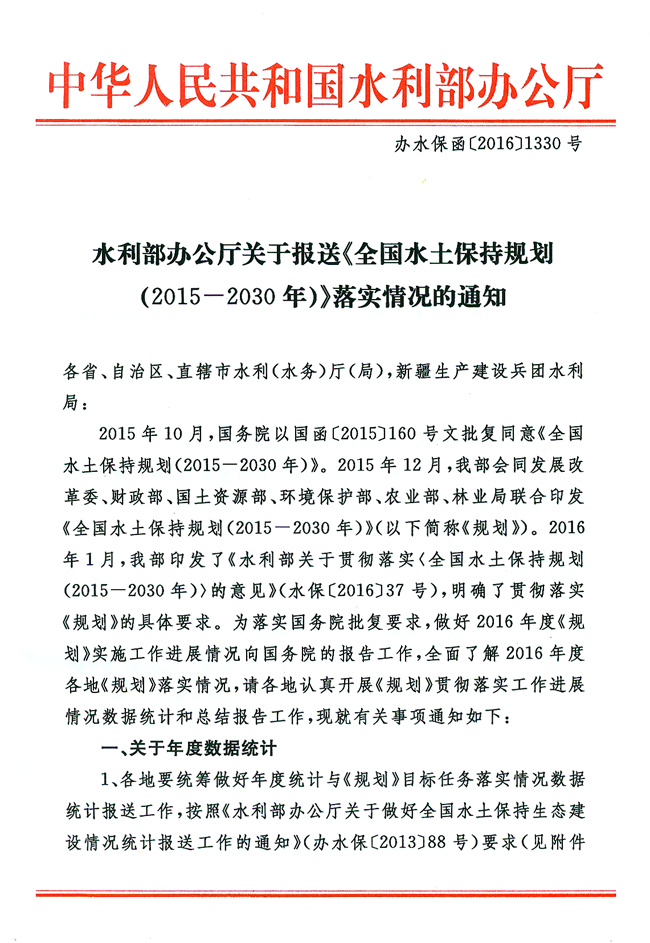 中华人民共和国水利部办公厅

办水保函〔2016〕1330号

水利部办公厅关于报送《全国水土保持规划（2015—2030年）》落实情况的通知

各省、自治区、直辖市水利（水务）厅（局），新疆生产建设兵团水利局：

2015年10月，国务院以国函〔2015〕160号文批复同意《全国水土保持规划（2015—2030年）》。2015年12月，我部会同发展改革委、财政部、国土资源部、环境保护部、农业部、林业局联合印发《全国水土保持规划（2015—2030年）》（以下简称《规划》）。2016年1月，我部印发了《水利部关于贯彻落实〈全国水土保持规划（2015—2030年）〉的意见》（水保〔2016〕37号），明确了贯彻落实《规划》的具体要求。为落实国务院批复要求，做好2016年度《规划》实施工作进展情况向国务院的报告工作，全面了解2016年度各地《规划》落实情况，请各地认真开展《规划》贯彻落实工作进展情况数据统计和总结报告工作，现就有关事项通知如下：

一、关于年度数据统计

1、各地要统筹做好年度统计与《规划》目标任务落实情况数据统计报送工作，按照《水利部办公厅关于做好全国水土保持生态建设情况统计报送工作的通知》（办水保〔2013〕88号）要求（见附件